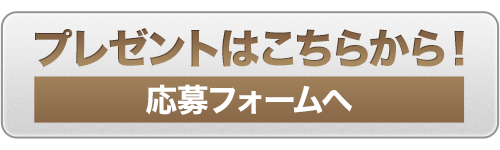 プレゼントはこちらから！

応募フォームへ